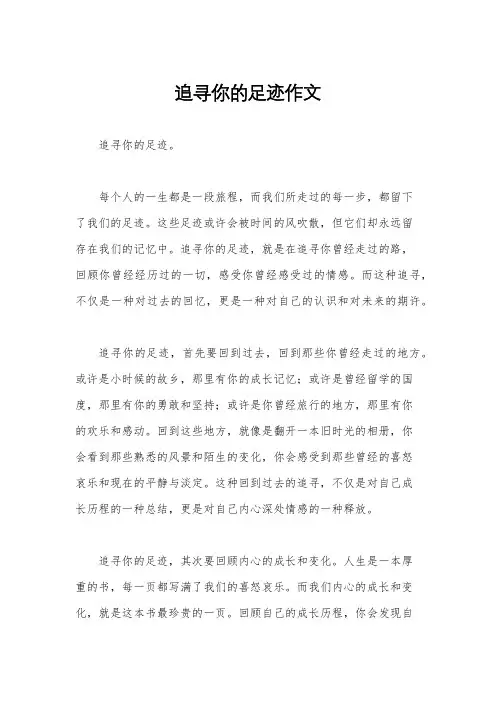 追寻你的足迹作文

追寻你的足迹。

每个人的一生都是一段旅程，而我们所走过的每一步，都留下了我们的足迹。这些足迹或许会被时间的风吹散，但它们却永远留存在我们的记忆中。追寻你的足迹，就是在追寻你曾经走过的路，回顾你曾经经历过的一切，感受你曾经感受过的情感。而这种追寻，不仅是一种对过去的回忆，更是一种对自己的认识和对未来的期许。

追寻你的足迹，首先要回到过去，回到那些你曾经走过的地方。或许是小时候的故乡，那里有你的成长记忆；或许是曾经留学的国度，那里有你的勇敢和坚持；或许是你曾经旅行的地方，那里有你的欢乐和感动。回到这些地方，就像是翻开一本旧时光的相册，你会看到那些熟悉的风景和陌生的变化，你会感受到那些曾经的喜怒哀乐和现在的平静与淡定。这种回到过去的追寻，不仅是对自己成长历程的一种总结，更是对自己内心深处情感的一种释放。

追寻你的足迹，其次要回顾内心的成长和变化。人生是一本厚重的书，每一页都写满了我们的喜怒哀乐。而我们内心的成长和变化，就是这本书最珍贵的一页。回顾自己的成长历程，你会发现自